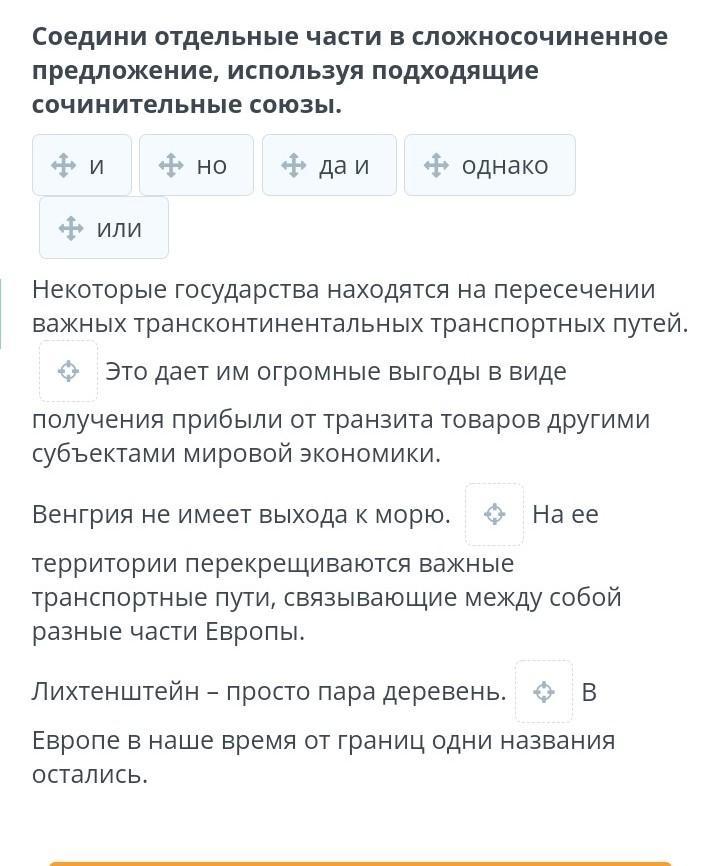 Соедини отдельные части в сложносочиненное предложение, используя подходящие сочинительные союзы.

и

но

да и

однако

или

Некоторые государства находятся на пересечении важных трансконтинентальных транспортных путей. Это дает им огромные выгоды в виде получения прибыли от транзита товаров другими субъектами мировой экономики.

Венгрия не имеет выхода к морю. На ее территории перекрещиваются важные транспортные пути, связывающие между собой разные части Европы.

Лихтенштейн – просто пара деревень. В Европе в наше время от границ одни названия остались.